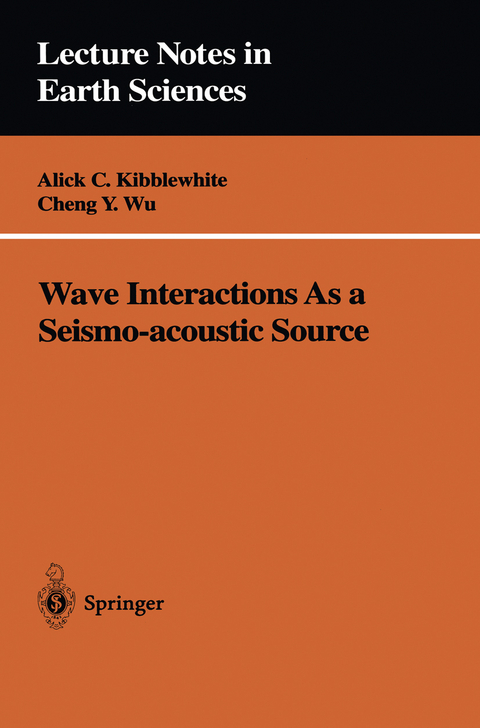 Lecture Notes in Earth Sciences

Alick C. Kibblewhite
Cheng Y. Wu

Wave Interactions As a Seismo-acoustic Source

Springer